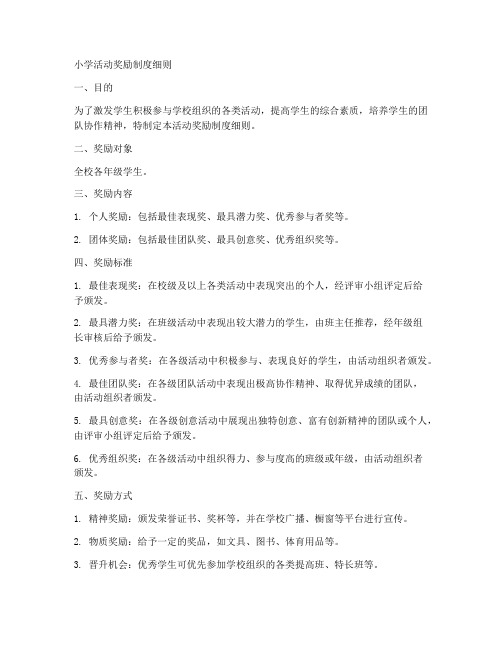 小学活动奖励制度细则

一、目的

为了激发学生积极参与学校组织的各类活动，提高学生的综合素质，培养学生的团队协作精神，特制定本活动奖励制度细则。

二、奖励对象

全校各年级学生。

三、奖励内容

1. 个人奖励：包括最佳表现奖、最具潜力奖、优秀参与者奖等。

2. 团体奖励：包括最佳团队奖、最具创意奖、优秀组织奖等。

四、奖励标准

1. 最佳表现奖：在校级及以上各类活动中表现突出的个人，经评审小组评定后给予颁发。

2. 最具潜力奖：在班级活动中表现出较大潜力的学生，由班主任推荐，经年级组长审核后给予颁发。

3. 优秀参与者奖：在各级活动中积极参与、表现良好的学生，由活动组织者颁发。

4. 最佳团队奖：在各级团队活动中表现出极高协作精神、取得优异成绩的团队，由活动组织者颁发。

5. 最具创意奖：在各级创意活动中展现出独特创意、富有创新精神的团队或个人，由评审小组评定后给予颁发。

6. 优秀组织奖：在各级活动中组织得力、参与度高的班级或年级，由活动组织者颁发。

五、奖励方式

1. 精神奖励：颁发荣誉证书、奖杯等，并在学校广播、橱窗等平台进行宣传。

2. 物质奖励：给予一定的奖品，如文具、图书、体育用品等。

3. 晋升机会：优秀学生可优先参加学校组织的各类提高班、特长班等。